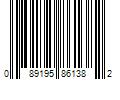 0 89195 86138 2